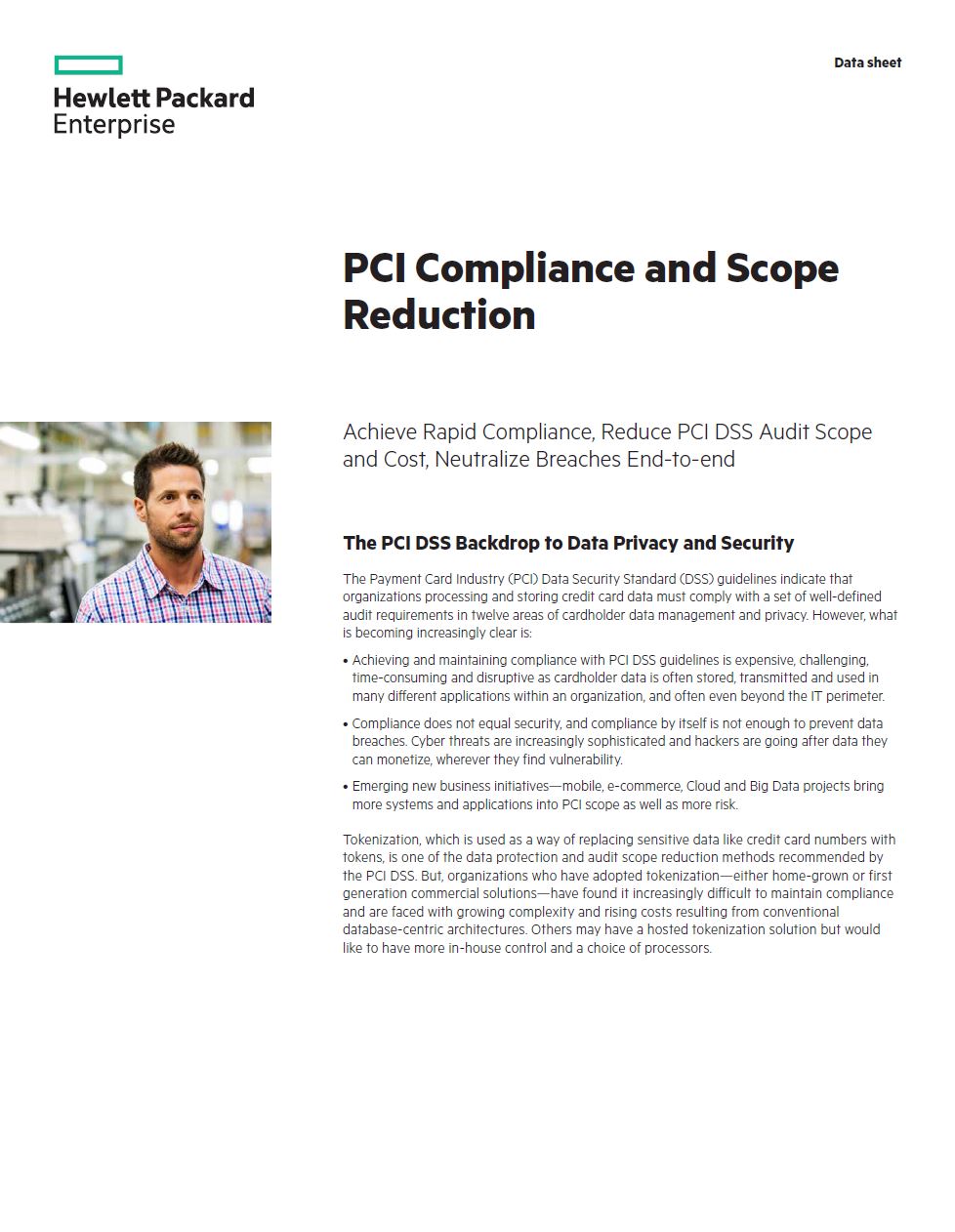 Hewlett Packard Enterprise

Data sheet

PCI Compliance and Scope Reduction

Achieve Rapid Compliance, Reduce PCI DSS Audit Scope and Cost, Neutralize Breaches End-to-end

The PCI DSS Backdrop to Data Privacy and Security

The Payment Card Industry (PCI) Data Security Standard (DSS) guidelines indicate that organizations processing and storing credit card data must comply with a set of well-defined audit requirements in twelve areas of cardholder data management and privacy. However, what is becoming increasingly clear is:

• Achieving and maintaining compliance with PCI DSS guidelines is expensive, challenging, time-consuming and disruptive as cardholder data is often stored, transmitted and used in many different applications within an organization, and often even beyond the IT perimeter.

• Compliance does not equal security, and compliance by itself is not enough to prevent data breaches. Cyber threats are increasingly sophisticated and hackers are going after data they can monetize, wherever they find vulnerability.

• Emerging new business initiatives—mobile, e-commerce, Cloud and Big Data projects bring more systems and applications into PCI scope as well as more risk.

Tokenization, which is used as a way of replacing sensitive data like credit card numbers with tokens, is one of the data protection and audit scope reduction methods recommended by the PCI DSS. But, organizations who have adopted tokenization—either home-grown or first generation commercial solutions—have found it increasingly difficult to maintain compliance and are faced with growing complexity and rising costs resulting from conventional database-centric architectures. Others may have a hosted tokenization solution but would like to have more in-house control and a choice of processors.